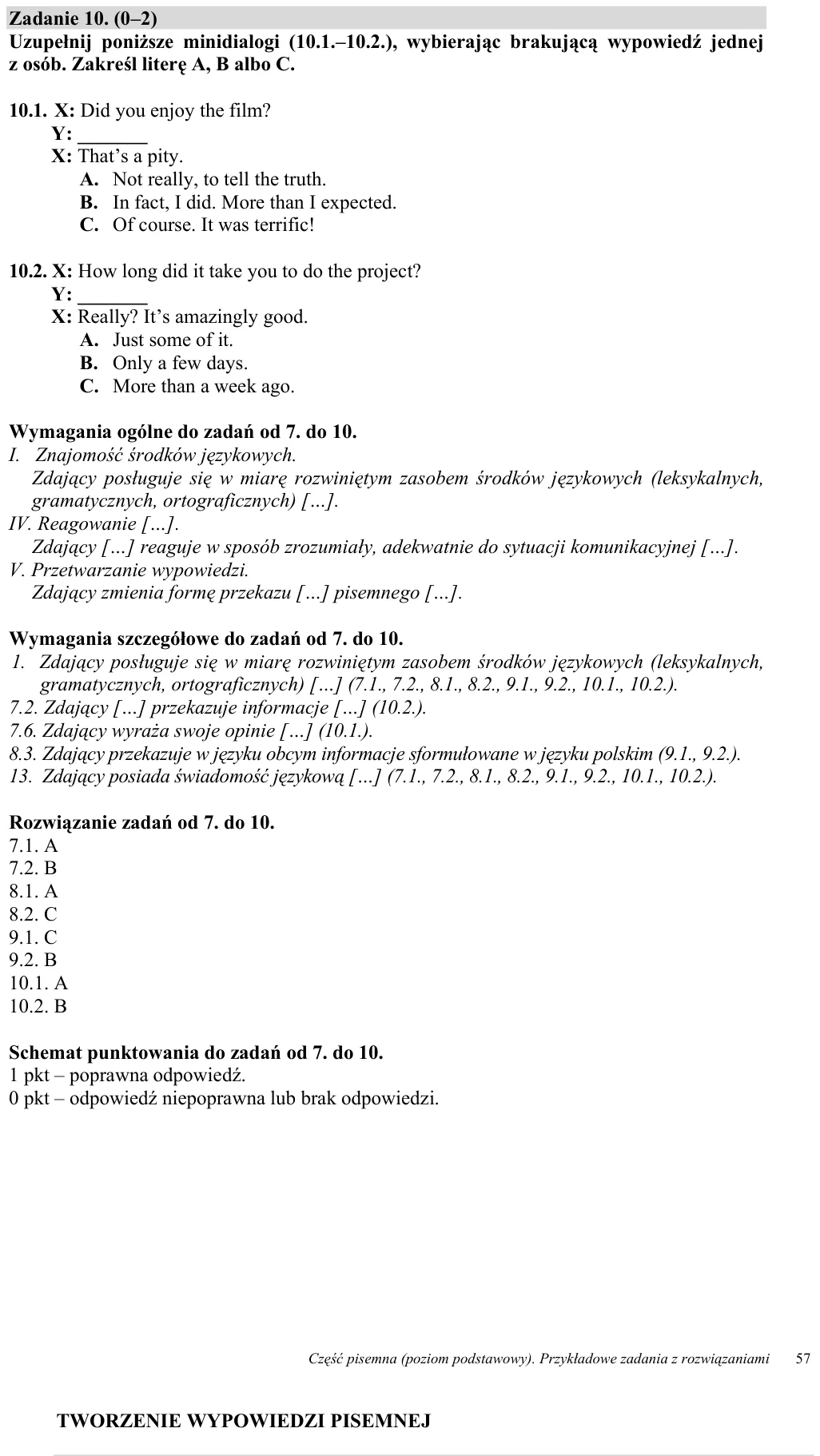 Zadanie 10. (0–2)
Uzupełnij poniższe minidialogi (10.1.–10.2.), wybierając brakującą wypowiedź jednej z osób. Zakreśl literę A, B albo C.

10.1. X: Did you enjoy the film?
Y: ____
X: That's a pity.
A. Not really, to tell the truth.
B. In fact, I did. More than I expected.
C. Of course. It was terrific!

10.2. X: How long did it take you to do the project?
Y: ____
X: Really? It's amazingly good.
A. Just some of it.
B. Only a few days.
C. More than a week ago.

Wymagania ogólne do zadań od 7. do 10.
I. Znajomość środków językowych.
Zdający posługuje się w miarę rozwiniętym zasobem środków językowych (leksykalnych, gramatycznych, ortograficznych) […].
IV. Reagowanie […].
Zdający […] reaguje w sposób zrozumiały, adekwatnie do sytuacji komunikacyjnej […].
V. Przetwarzanie wypowiedzi.
Zdający zmienia formę przekazu […] pisemnego […].

Wymagania szczegółowe do zadań od 7. do 10.
1. Zdający posługuje się w miarę rozwiniętym zasobem środków językowych (leksykalnych, gramatycznych, ortograficznych) […] (7.1., 7.2., 8.1., 8.2., 9.1., 9.2., 10.1., 10.2.).
7.2. Zdający […] przekazuje informacje […] (10.2.).
7.6. Zdający wyraża swoje opinie […] (10.1.).
8.3. Zdający przekazuje w języku obcym informacje sformułowane w języku polskim (9.1., 9.2.).
13. Zdający posiada świadomość językową […] (7.1., 7.2., 8.1., 8.2., 9.1., 9.2., 10.1., 10.2.).

Rozwiązanie zadań od 7. do 10.
7.1. A
7.2. B
8.1. A
8.2. C
9.1. C
9.2. B
10.1. A
10.2. B

Schemat punktowania do zadań od 7. do 10.
1 pkt – poprawna odpowiedź.
0 pkt – odpowiedź niepoprawna lub brak odpowiedzi.

Część pisemna (poziom podstawowy). Przykładowe zadania z rozwiązaniami 57

TWORZENIE WYPOWIEDZI PISEMNEJ